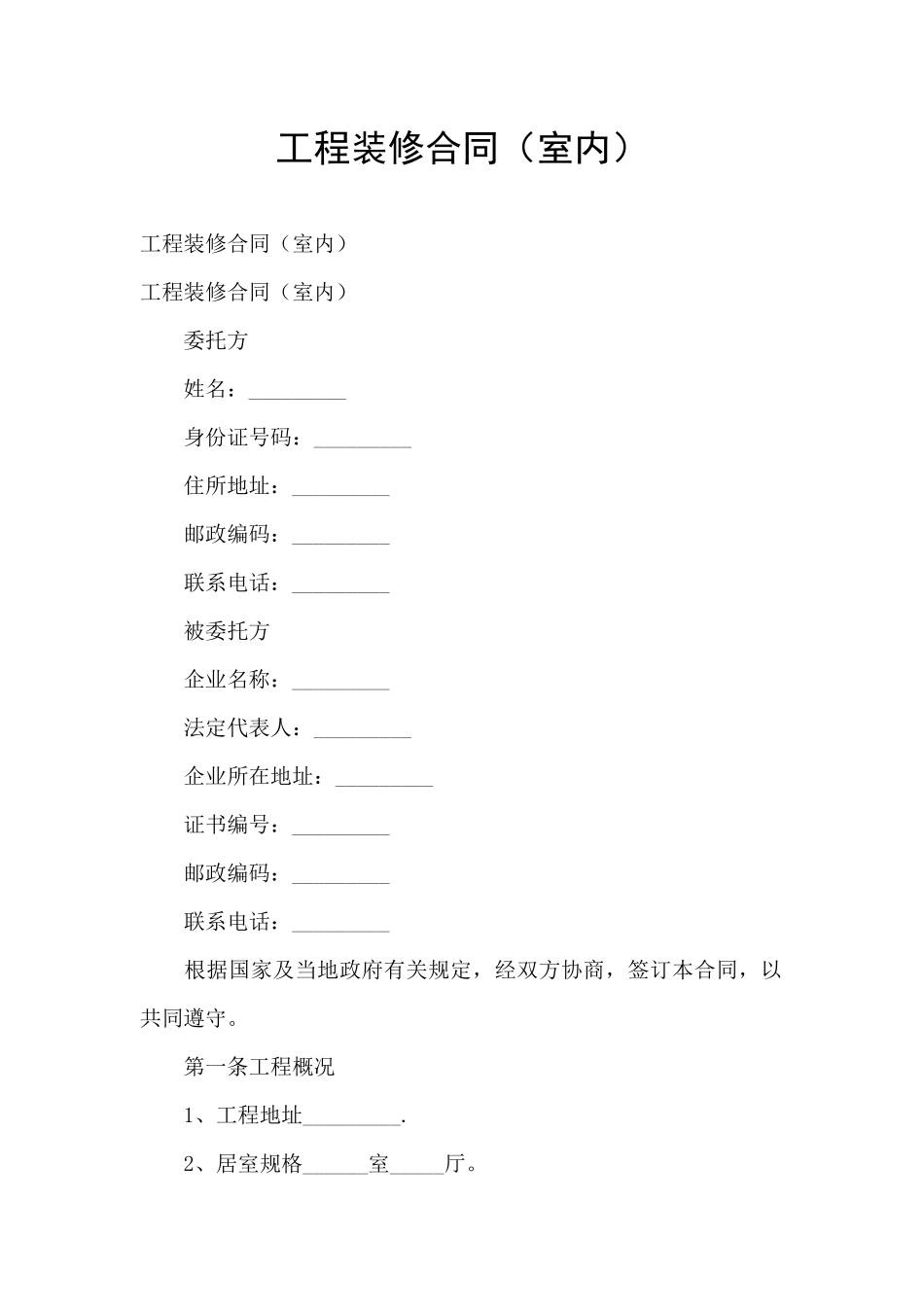 工程装修合同（室内）

工程装修合同（室内）

工程装修合同（室内）

委托方

姓名：_________

身份证号码：_________

住所地址：_________

邮政编码：_________

联系电话：_________

被委托方

企业名称：_________

法定代表人：_________

企业所在地址：_________

证书编号：_________

邮政编码：_________

联系电话：_________

根据国家及当地政府有关规定，经双方协商，签订本合同，以共同遵守。

第一条工程概况

1、工程地址_________.

2、居室规格______室_____厅。